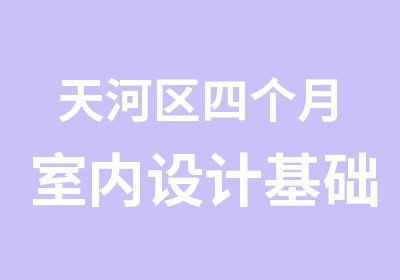 天河区四个月
室内设计基础